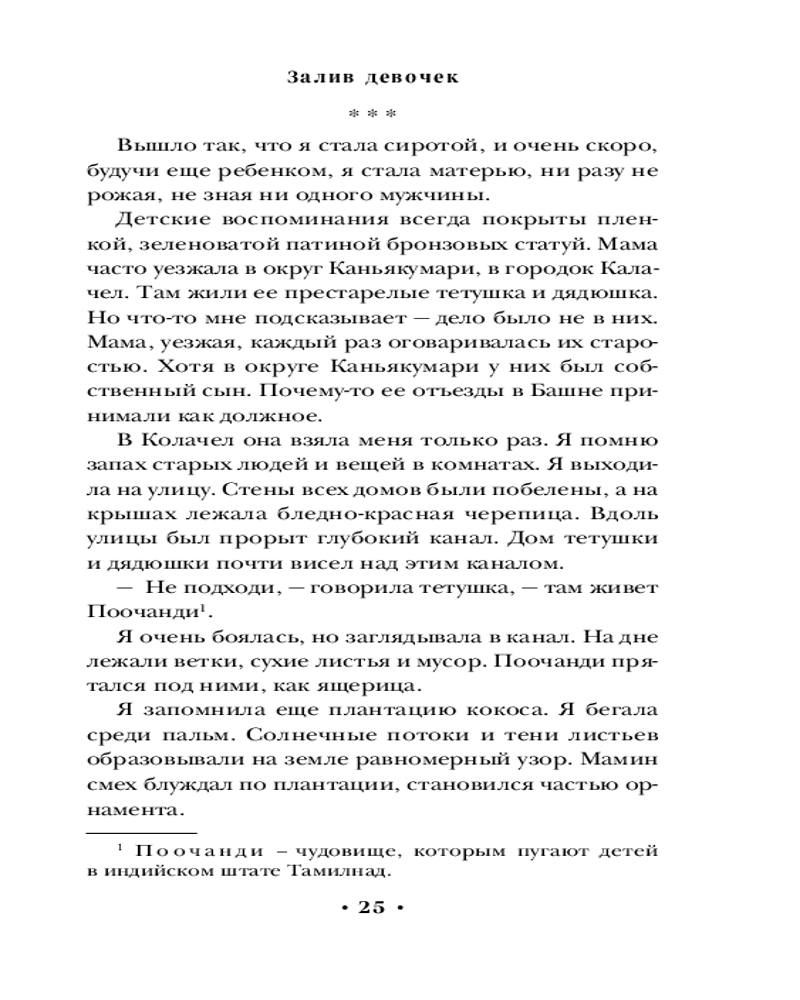 Залив девочек

* * *

Вышло так, что я стала сиротой, и очень скоро, будучи еще ребенком, я стала матерью, ни разу не рожая, не зная ни одного мужчины.

Детские воспоминания всегда покрыты пленкой, зеленоватой патиной бронзовых статуй. Мама часто уезжала в округ Каньякумари, в городок Калачел. Там жили ее престарелые тетушка и дядюшка. Но что-то мне подсказывает — дело было не в них. Мама, уезжая, каждый раз оговаривалась их старостью. Хотя в округе Каньякумари у них был собственный сын. Почему-то ее отъезды в Башне принимали как должное.

В Колачел она взяла меня только раз. Я помню запах старых людей и вещей в комнатах. Я выходила на улицу. Стены всех домов были побелены, а на крышах лежала бледно-красная черепица. Вдоль улицы был прорыт глубокий канал. Дом тетушки и дядюшки почти висел над этим каналом.

— Не подходи, — говорила тетушка, — там живет Поочанди$^1$.

Я очень боялась, но заглядывала в канал. На дне лежали ветки, сухие листья и мусор. Поочанди прятался под ними, как ящерица.

Я запомнила еще плантацию кокоса. Я бегала среди пальм. Солнечные потоки и тени листьев образовывали на земле равномерный узор. Мамин смех блуждал по плантации, становился частью орнамента.

$^1$ Поочанди – чудовище, которым пугают детей в индийском штате Тамилнад.

• 25 •